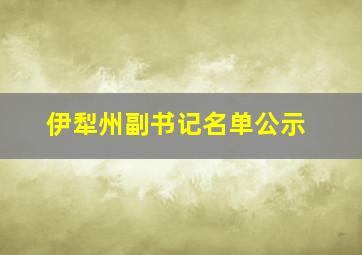 伊犁州副书记名单公示